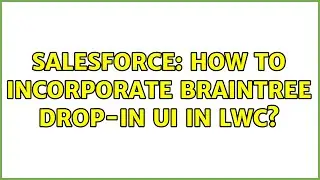 SALESFORCE: HOW TO INCORPORATE BRAINTREE DROP-IN UI IN LWC?